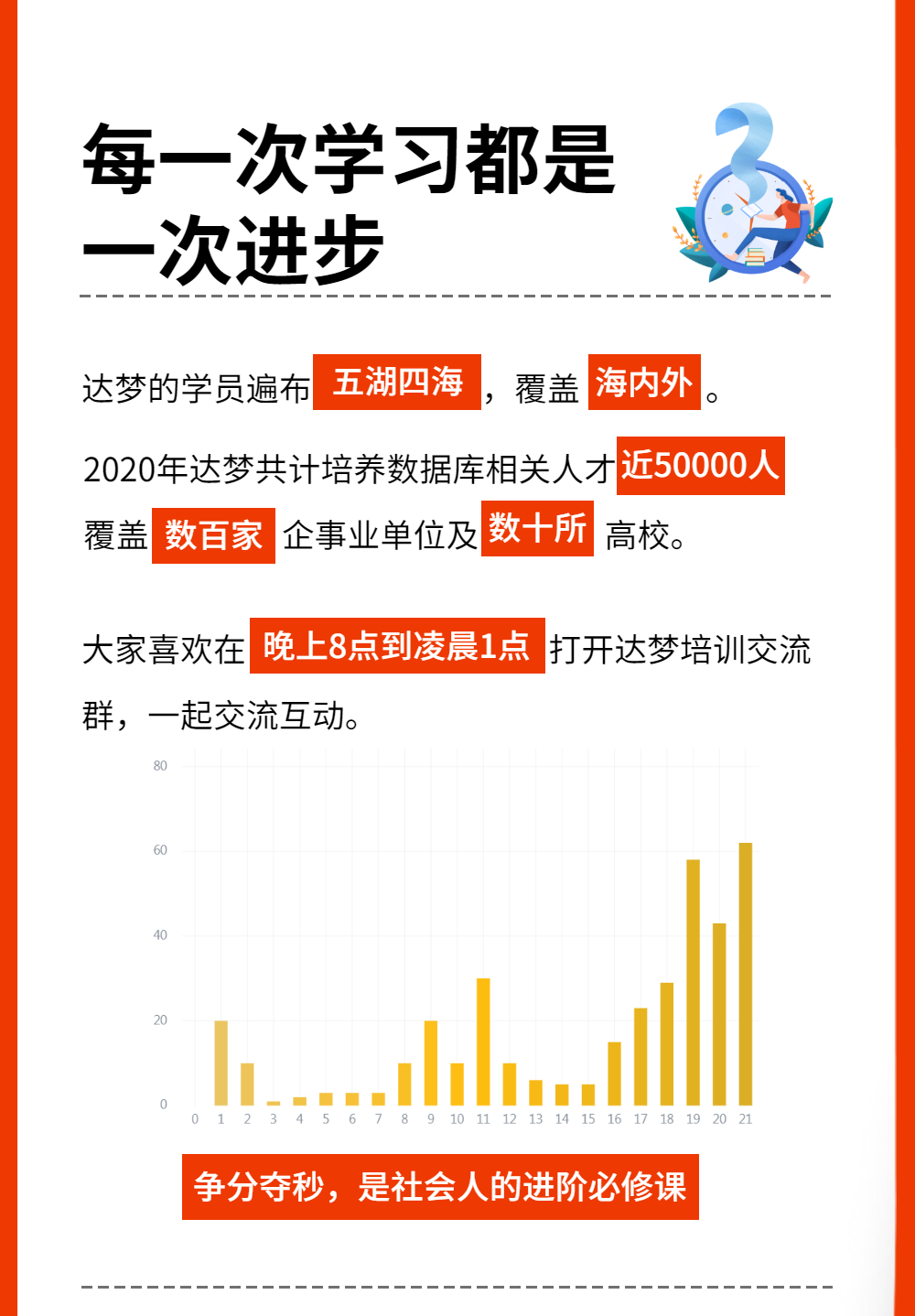 每一次学习都是
一次进步

达梦的学员遍布 五湖四海 ，覆盖 海内外 。

2020年达梦共计培养数据库相关人才近50000人覆盖 数百家 企事业单位及 数十所 高校。

大家喜欢在 晚上8点到凌晨1点 打开达梦培训交流群，一起交流互动。

80
60
40
20
0
0 1 2 3 4 5 6 7 8 9 10 11 12 13 14 15 16 17 18 19 20 21

争分夺秒，是社会人的进阶必修课